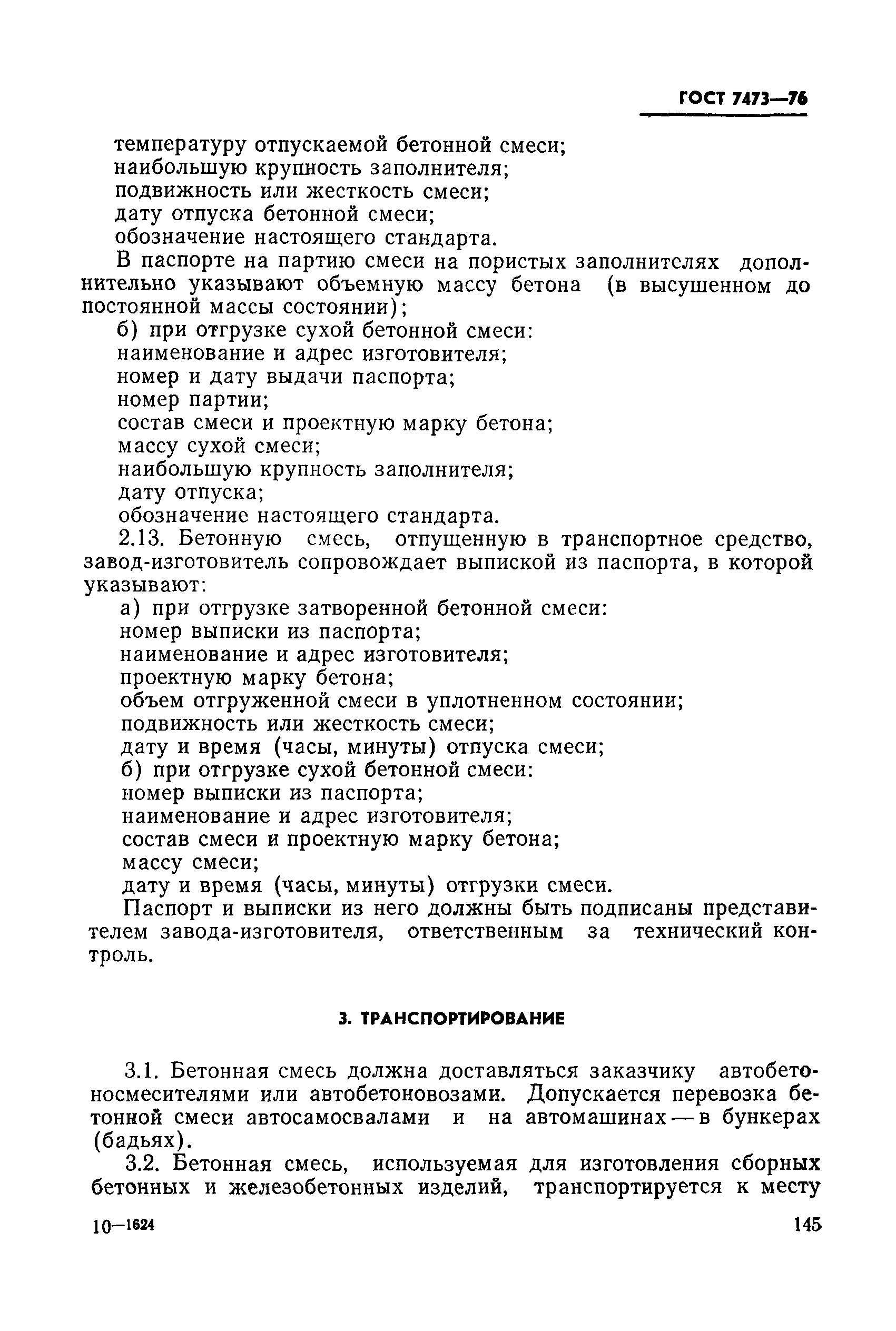 ГОСТ 7473—76

температуру отпускаемой бетонной смеси;
наибольшую крупность заполнителя;
подвижность или жесткость смеси;
дату отпуска бетонной смеси;
обозначение настоящего стандарта.

В паспорте на партию смеси на пористых заполнителях дополнительно указывают объемную массу бетона (в высушенном до постоянной массы состоянии);

б) при отгрузке сухой бетонной смеси:
наименование и адрес изготовителя;
номер и дату выдачи паспорта;
номер партии;
состав смеси и проектную марку бетона;
массу сухой смеси;
наибольшую крупность заполнителя;
дату отпуска;
обозначение настоящего стандарта.

2.13. Бетонную смесь, отпущенную в транспортное средство, завод-изготовитель сопровождает выпиской из паспорта, в которой указывают:

а) при отгрузке затворенной бетонной смеси:
номер выписки из паспорта;
наименование и адрес изготовителя;
проектную марку бетона;
объем отгруженной смеси в уплотненном состоянии;
подвижность или жесткость смеси;
дату и время (часы, минуты) отпуска смеси;
б) при отгрузке сухой бетонной смеси:
номер выписки из паспорта;
наименование и адрес изготовителя;
состав смеси и проектную марку бетона;
массу смеси;
дату и время (часы, минуты) отгрузки смеси.

Паспорт и выписки из него должны быть подписаны представителем завода-изготовителя, ответственным за технический контроль.

3. ТРАНСПОРТИРОВАНИЕ

3.1. Бетонная смесь должна доставляться заказчику автобетоносмесителями или автобетоновозами. Допускается перевозка бетонной смеси автосамосвалами и на автомашинах — в бункерах (бадьях).

3.2. Бетонная смесь, используемая для изготовления сборных бетонных и железобетонных изделий, транспортируется к месту

10—1624

145